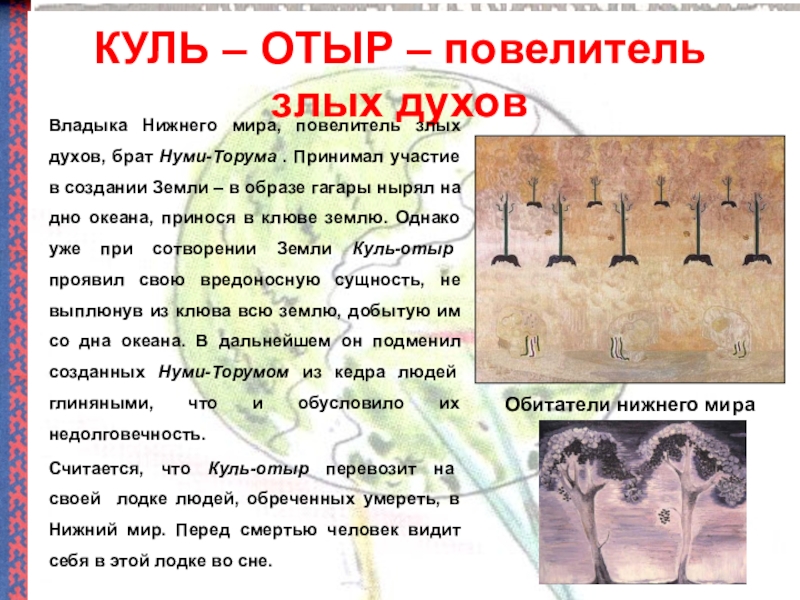 КУЛЬ – ОТЫР – повелитель злых духов

Владыка Нижнего мира, повелитель злых духов, брат Нуми-Торума . Принимал участие в создании Земли – в образе гагары нырял на дно океана, принося в клюве землю. Однако уже при сотворении Земли Куль-отыр проявил свою вредоносную сущность, не выплюнув из клюва всю землю, добытую им со дна океана. В дальнейшем он подменил созданных Нуми-Торумом из кедра людей глиняными, что и обусловило их недолговечность.

Считается, что Куль-отыр перевозит на своей лодке людей, обреченных умереть, в Нижний мир. Перед смертью человек видит себя в этой лодке во сне.

Обитатели нижнего мира